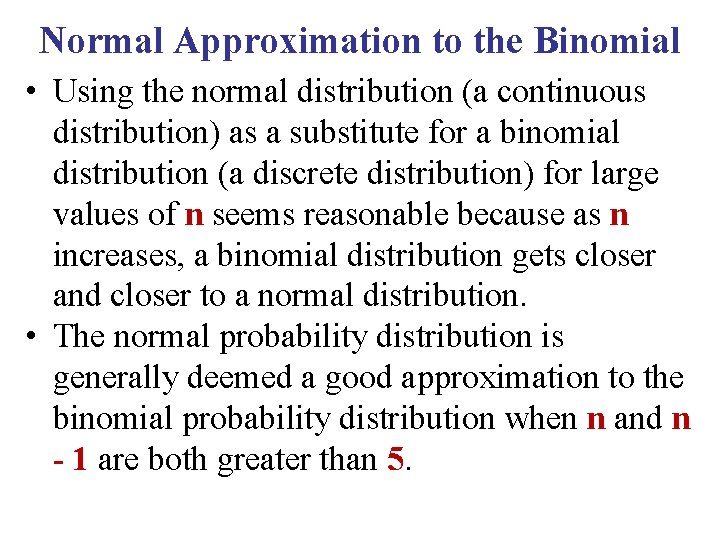 Normal Approximation to the Binomial

• Using the normal distribution (a continuous distribution) as a substitute for a binomial distribution (a discrete distribution) for large values of n seems reasonable because as n increases, a binomial distribution gets closer and closer to a normal distribution.

• The normal probability distribution is generally deemed a good approximation to the binomial probability distribution when n and n - 1 are both greater than 5.